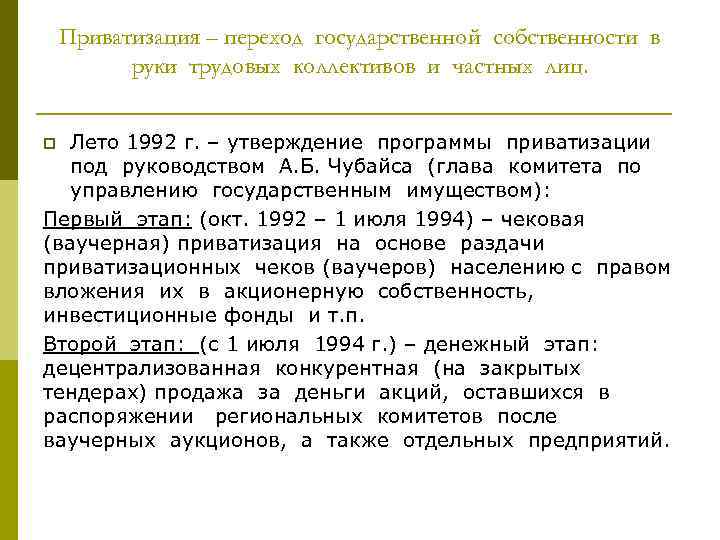 Приватизация – переход государственной собственности в руки трудовых коллективов и частных лиц.

Лето 1992 г. – утверждение программы приватизации под руководством А.Б. Чубайса (глава комитета по управлению государственным имуществом):

Первый этап: (окт. 1992 – 1 июля 1994) – чековая (ваучерная) приватизация на основе раздачи приватизационных чеков (ваучеров) населению с правом вложения их в акционерную собственность, инвестиционные фонды и т.п.

Второй этап: (с 1 июля 1994 г.) – денежный этап: децентрализованная конкурентная (на закрытых тендерах) продажа за деньги акций, оставшихся в распоряжении региональных комитетов после ваучерных аукционов, а также отдельных предприятий.